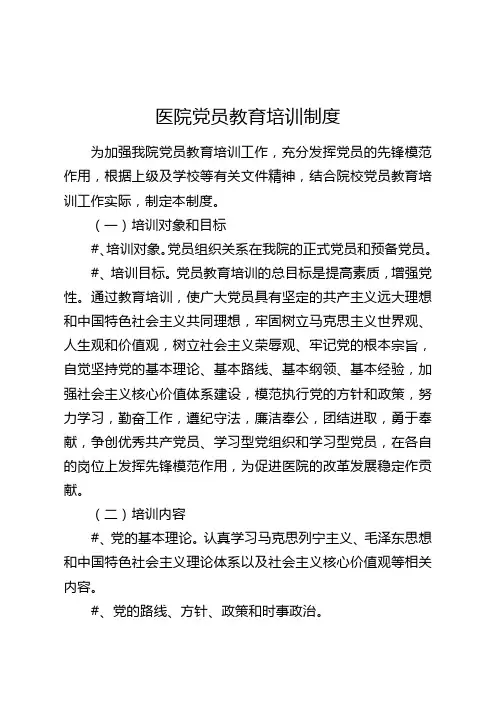 医院党员教育培训制度

为加强我院党员教育培训工作，充分发挥党员的先锋模范作用，根据上级及学校等有关文件精神，结合院校党员教育培训工作实际，制定本制度。

（一）培训对象和目标

#、培训对象。党员组织关系在我院的正式党员和预备党员。

#、培训目标。党员教育培训的总目标是提高素质，增强党性。通过教育培训，使广大党员具有坚定的共产主义远大理想和中国特色社会主义共同理想，牢固树立马克思主义世界观、人生观和价值观，树立社会主义荣辱观、牢记党的根本宗旨，自觉坚持党的基本理论、基本路线、基本纲领、基本经验，加强社会主义核心价值体系建设，模范执行党的方针和政策，努力学习，勤奋工作，遵纪守法，廉洁奉公，团结进取，勇于奉献，争创优秀共产党员、学习型党组织和学习型党员，在各自的岗位上发挥先锋模范作用，为促进医院的改革发展稳定作贡献。

（二）培训内容

#、党的基本理论。认真学习马克思列宁主义、毛泽东思想和中国特色社会主义理论体系以及社会主义核心价值观等相关内容。

#、党的路线、方针、政策和时事政治。